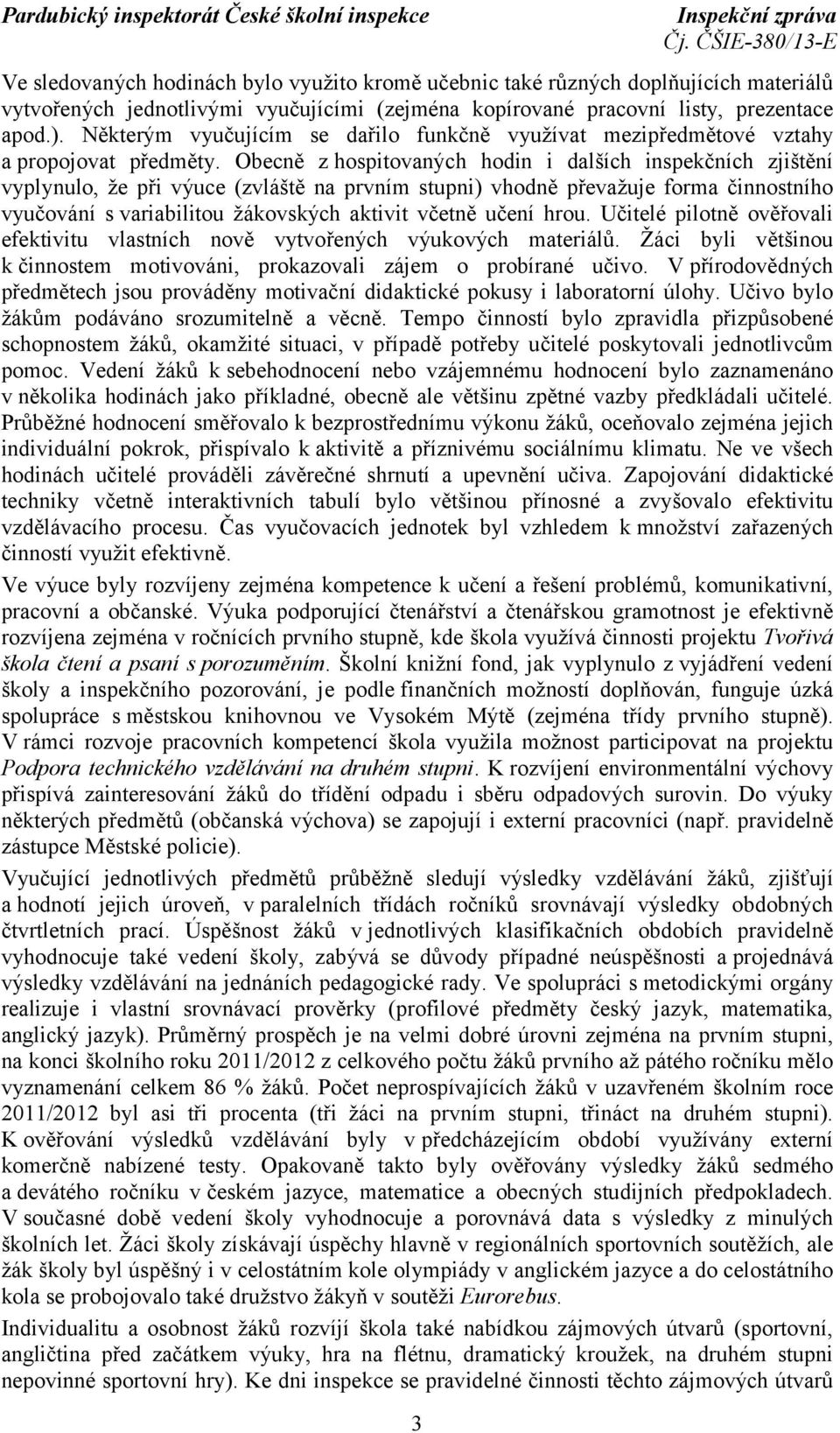 Pardubický inspektorát České školní inspekce Inspekční zpráva
Čj. ČŠIE-380/13-E

Ve sledovaných hodinách bylo využito kromě učebnic také různých doplňujících materiálů vytvořených jednotlivými vyučujícími (zejména kopírované pracovní listy, prezentace apod.). Některým vyučujícím se dařilo funkčně využívat mezipředmětové vztahy a propojovat předměty. Obecně z hospitovaných hodin i dalších inspekčních zjištění vyplynulo, že při výuce (zvláště na prvním stupni) vhodně převažuje forma činnostního vyučování s variabilitou žákovských aktivit včetně učení hrou. Učitelé pilotně ověřovali efektivitu vlastních nově vytvořených výukových materiálů. Žáci byli většinou k činnostem motivováni, prokazovali zájem o probírané učivo. V přírodovědných předmětech jsou prováděny motivační didaktické pokusy i laboratorní úlohy. Učivo bylo žákům podáváno srozumitelně a věcně. Tempo činností bylo zpravidla přizpůsobené schopnostem žáků, okamžité situaci, v případě potřeby učitelé poskytovali jednotlivcům pomoc. Vedení žáků k sebehodnocení nebo vzájemnému hodnocení bylo zaznamenáno v několika hodinách jako příkladné, obecně ale většinu zpětné vazby předkládali učitelé. Průběžné hodnocení směřovalo k bezprostřednímu výkonu žáků, oceňovalo zejména jejich individuální pokrok, přispívalo k aktivitě a příznivému sociálnímu klimatu. Ne ve všech hodinách učitelé prováděli závěrečné shrnutí a upevnění učiva. Zapojování didaktické techniky včetně interaktivních tabulí bylo většinou přínosné a zvyšovalo efektivitu vzdělávacího procesu. Čas vyučovacích jednotek byl vzhledem k množství zařazených činností využit efektivně.

Ve výuce byly rozvíjeny zejména kompetence k učení a řešení problémů, komunikativní, pracovní a občanské. Výuka podporující čtenářství a čtenářskou gramotnost je efektivně rozvíjena zejména v ročnících prvního stupně, kde škola využívá činnosti projektu Tvořivá škola čtení a psaní s porozuměním. Školní knižní fond, jak vyplynulo z vyjádření vedení školy a inspekčního pozorování, je podle finančních možností doplňován, funguje úzká spolupráce s městskou knihovnou ve Vysokém Mýtě (zejména třídy prvního stupně). V rámci rozvoje pracovních kompetencí škola využila možnost participovat na projektu Podpora technického vzdělávání na druhém stupni. K rozvíjení environmentální výchovy přispívá zainteresování žáků do třídění odpadu i sběru odpadových surovin. Do výuky některých předmětů (občanská výchova) se zapojují i externí pracovníci (např. pravidelně zástupce Městské policie).

Vyučující jednotlivých předmětů průběžně sledují výsledky vzdělávání žáků, zjišťují a hodnotí jejich úroveň, v paralelních třídách ročníků srovnávají výsledky obdobných čtvrtletních prací. Úspěšnost žáků v jednotlivých klasifikačních obdobích pravidelně vyhodnocuje také vedení školy, zabývá se důvody případné neúspěšnosti a projednává výsledky vzdělávání na jednáních pedagogické rady. Ve spolupráci s metodickými orgány realizuje i vlastní srovnávací prověrky (profilové předměty český jazyk, matematika, anglický jazyk). Průměrný prospěch je na velmi dobré úrovni zejména na prvním stupni, na konci školního roku 2011/2012 z celkového počtu žáků prvního až pátého ročníku mělo vyznamenání celkem 86 % žáků. Počet neprospívajících žáků v uzavřeném školním roce 2011/2012 byl asi tři procenta (tři žáci na prvním stupni, třináct na druhém stupni). K ověřování výsledků vzdělávání byly v předcházejícím období využívány externí komerčně nabízené testy. Opakovaně takto byly ověřovány výsledky žáků sedmého a devátého ročníku v českém jazyce, matematice a obecných studijních předpokladech. V současné době vedení školy vyhodnocuje a porovnává data s výsledky z minulých školních let. Žáci školy získávají úspěchy hlavně v regionálních sportovních soutěžích, ale žák školy byl úspěšný i v celostátním kole olympiády v anglickém jazyce a do celostátního kola se probojovalo také družstvo žákyň v soutěži Eurorebus.

Individualitu a osobnost žáků rozvíjí škola také nabídkou zájmových útvarů (sportovní, angličtina před začátkem výuky, hra na flétnu, dramatický kroužek, na druhém stupni nepovinné sportovní hry). Ke dni inspekce se pravidelné činnosti těchto zájmových útvarů

3